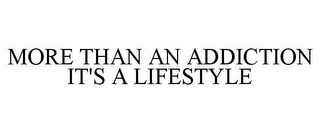 MORE THAN AN ADDICTION IT'S A LIFESTYLE